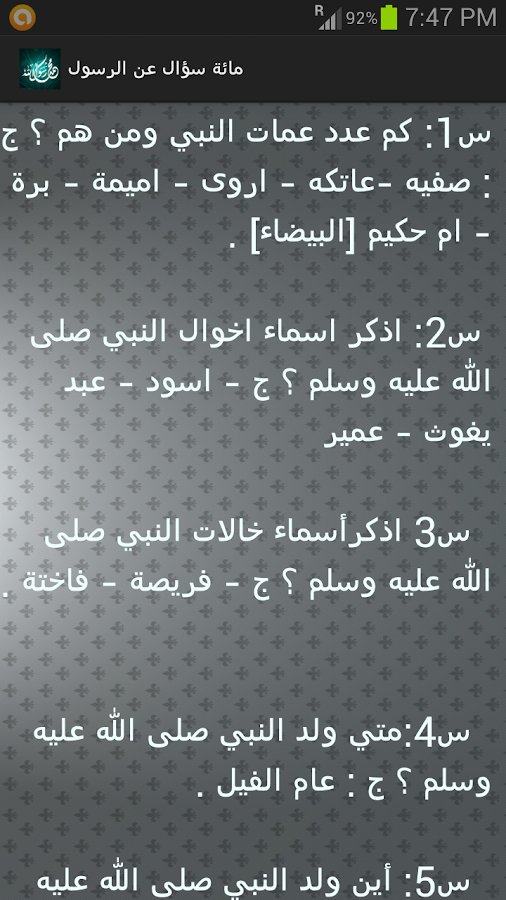 R 92% 7:47 PM

مائة سؤال عن الرسول

س1: كم عدد عمات النبي ومن هم ؟ ج : صفيه -عاتكه - اروى - اميمة - برة - ام حكيم [البيضاء] .

س2: اذكر اسماء اخوال النبي صلى الله عليه وسلم ؟ ج - اسود - عبد يغوث - عمير

س3 اذكرأسماء خالات النبي صلى الله عليه وسلم ؟ ج - فريصة - فاختة .

س4:متي ولد النبي صلى الله عليه وسلم ؟ ج : عام الفيل .

س5: أين ولد النبي صلى الله عليه